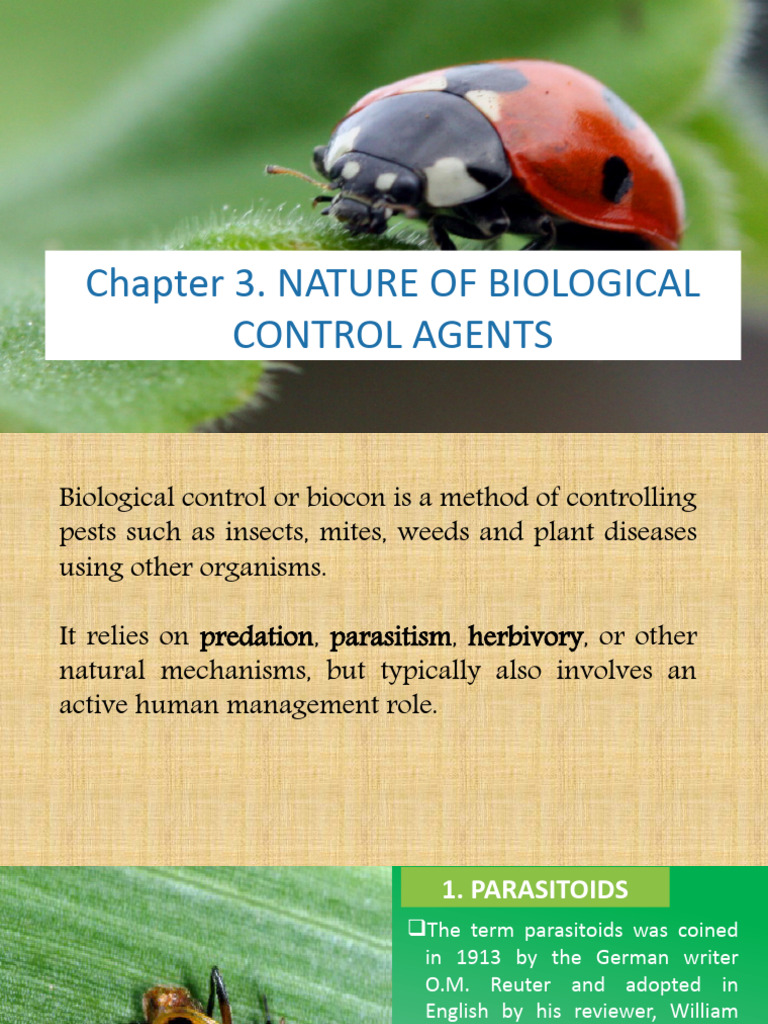 Chapter 3. NATURE OF BIOLOGICAL CONTROL AGENTS

Biological control or biocon is a method of controlling pests such as insects, mites, weeds and plant diseases using other organisms.

It relies on predation, parasitism, herbivory, or other natural mechanisms, but typically also involves an active human management role.

1. PARASITOIDS

❑The term parasitoids was coined in 1913 by the German writer O.M. Reuter and adopted in English by his reviewer, William